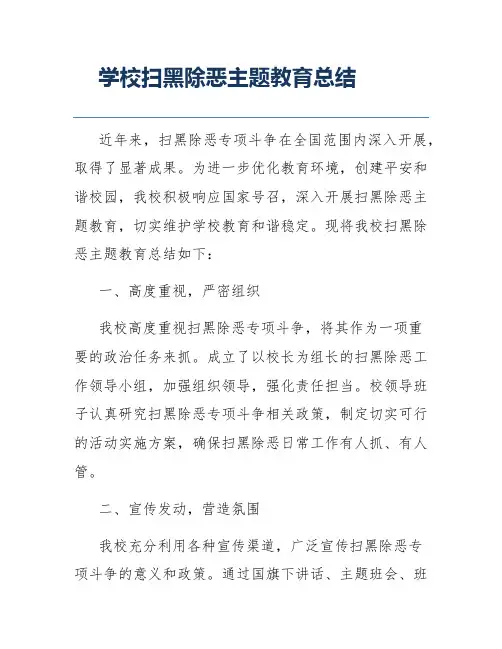 学校扫黑除恶主题教育总结

近年来，扫黑除恶专项斗争在全国范围内深入开展，取得了显著成果。为进一步优化教育环境，创建平安和谐校园，我校积极响应国家号召，深入开展扫黑除恶主题教育，切实维护学校教育和谐稳定。现将我校扫黑除恶主题教育总结如下：

一、高度重视，严密组织

我校高度重视扫黑除恶专项斗争，将其作为一项重要的政治任务来抓。成立了以校长为组长的扫黑除恶工作领导小组，加强组织领导，强化责任担当。校领导班子认真研究扫黑除恶专项斗争相关政策，制定切实可行的活动实施方案，确保扫黑除恶日常工作有人抓、有人管。

二、宣传发动，营造氛围

我校充分利用各种宣传渠道，广泛宣传扫黑除恶专项斗争的意义和政策。通过国旗下讲话、主题班会、班